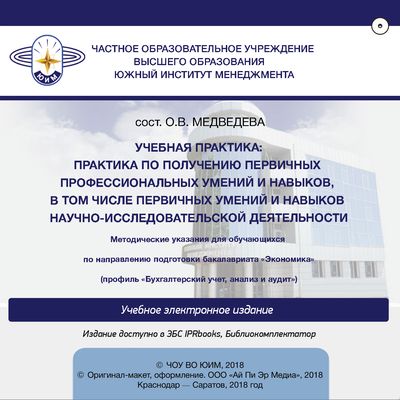 ЮИМ

ЧАСТНОЕ ОБРАЗОВАТЕЛЬНОЕ УЧРЕЖДЕНИЕ ВЫСШЕГО ОБРАЗОВАНИЯ ЮЖНЫЙ ИНСТИТУТ МЕНЕДЖМЕНТА

сост. О.В. МЕДВЕДЕВА

УЧЕБНАЯ ПРАКТИКА: ПРАКТИКА ПО ПОЛУЧЕНИЮ ПЕРВИЧНЫХ ПРОФЕССИОНАЛЬНЫХ УМЕНИЙ И НАВЫКОВ, В ТОМ ЧИСЛЕ ПЕРВИЧНЫХ УМЕНИЙ И НАВЫКОВ НАУЧНО-ИССЛЕДОВАТЕЛЬСКОЙ ДЕЯТЕЛЬНОСТИ

Методические указания для обучающихся

по направлению подготовки бакалавриата «Экономика»

(профиль «Бухгалтерский учет, анализ и аудит»)

Учебное электронное издание

Издание доступно в ЭБС IPRbooks, Библиокомплектатор

© ЧОУ ВО ЮИМ, 2018
© Оригинал-макет, оформление. ООО «Ай Пи Эр Медиа», 2018
Краснодар — Саратов, 2018 год